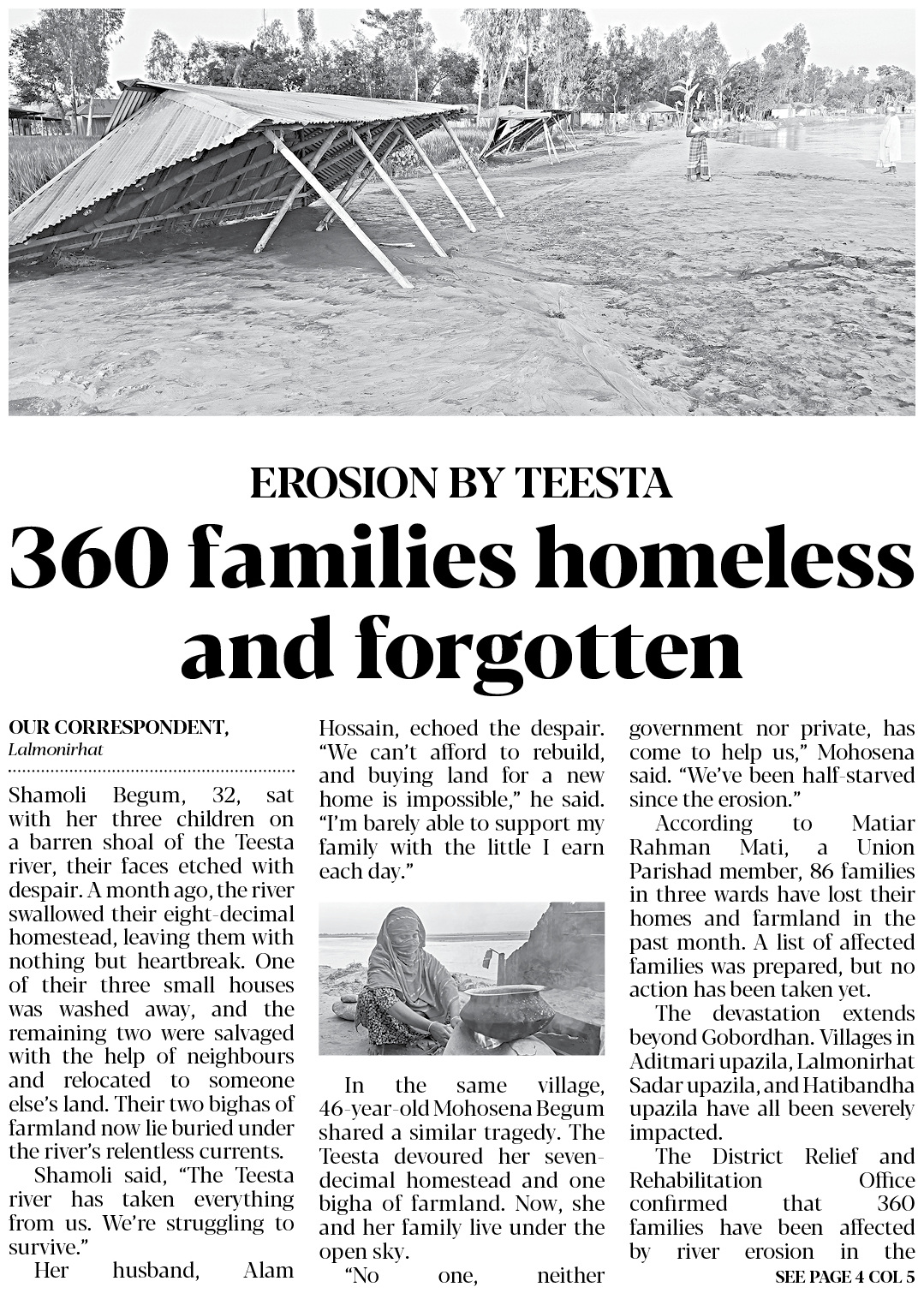 EROSION BY TEESTA

360 families homeless and forgotten

OUR CORRESPONDENT, Lalmonirhat

Shamoli Begum, 32, sat with her three children on a barren shoal of the Teesta river, their faces etched with despair. A month ago, the river swallowed their eight-decimal homestead, leaving them with nothing but heartbreak. One of their three small houses was washed away, and the remaining two were salvaged with the help of neighbours and relocated to someone else's land. Their two bighas of farmland now lie buried under the river's relentless currents.

Shamoli said, "The Teesta river has taken everything from us. We're struggling to survive."

Her husband, Alam Hossain, echoed the despair. "We can't afford to rebuild, and buying land for a new home is impossible," he said. "I'm barely able to support my family with the little I earn each day."

In the same village, 46-year-old Mohosena Begum shared a similar tragedy. The Teesta devoured her seven-decimal homestead and one bigha of farmland. Now, she and her family live under the open sky.

"No one, neither government nor private, has come to help us," Mohosena said. "We've been half-starved since the erosion."

According to Matiar Rahman Mati, a Union Parishad member, 86 families in three wards have lost their homes and farmland in the past month. A list of affected families was prepared, but no action has been taken yet.

The devastation extends beyond Gobordhan. Villages in Aditmari upazila, Lalmonirhat Sadar upazila, and Hatibandha upazila have all been severely impacted.

The District Relief and Rehabilitation Office confirmed that 360 families have been affected by river erosion in the

SEE PAGE 4 COL 5